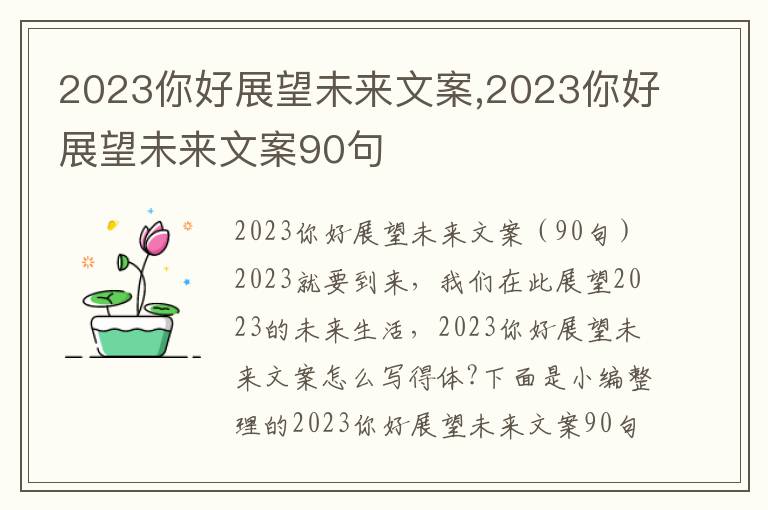 2023你好展望未来文案,2023你好展望未来文案90句

2023你好展望未来文案（90句）2023就要到来，我们在此展望2023的未来生活，2023你好展望未来文案怎么写得体?下面是小编整理的2023你好展望未来文案90句